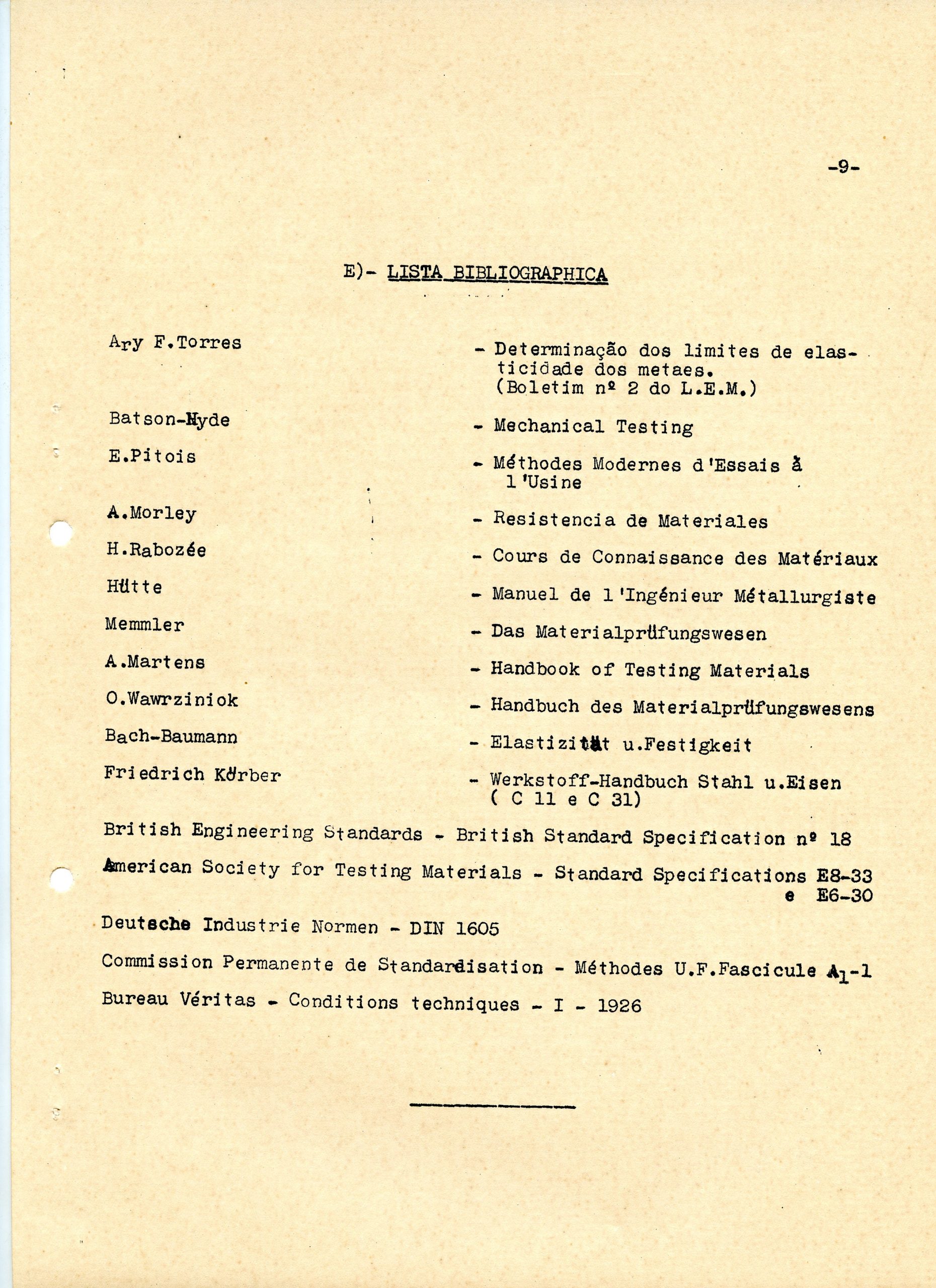 -9-

E)- LISTA BIBLIOGRAPHICA

Ary F.Torres - Determinação dos limites de elasticidade dos metaes. (Boletim nº 2 do L.E.M.)

Batson-Hyde - Mechanical Testing

E.Pitois - Méthodes Modernes d'Essais à l'Usine

A.Morley - Resistencia de Materiales

H.Rabozée - Cours de Connaissance des Matériaux

Hütte - Manuel de l'Ingénieur Métallurgiste

Memmler - Das Materialprüfungswesen

A.Martens - Handbook of Testing Materials

O.Wawrziniok - Handbuch des Materialprüfungswesens

Bach-Baumann - Elastizität u.Festigkeit

Friedrich Körber - Werkstoff-Handbuch Stahl u.Eisen ( C 11 e C 31)

British Engineering Standards - British Standard Specification nº 18

American Society for Testing Materials - Standard Specifications E8-33 e E6-30

Deutsche Industrie Normen - DIN 1605

Commission Permanente de Standardisation - Méthodes U.F.Fascicule $A_1$-1

Bureau Véritas - Conditions techniques - I - 1926